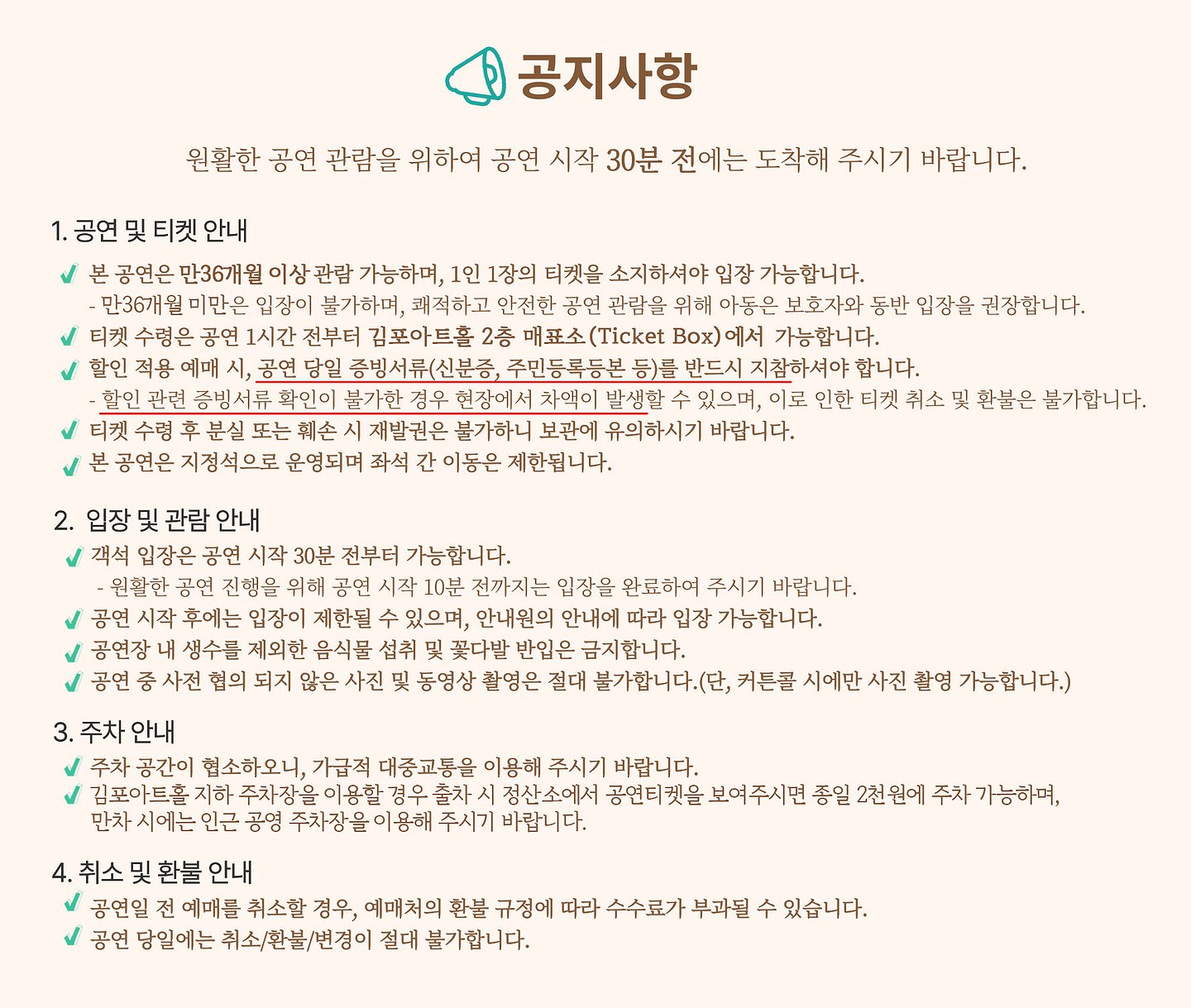 공지사항

원활한 공연 관람을 위하여 공연 시작 30분 전에는 도착해 주시기 바랍니다.

1. 공연 및 티켓 안내

본 공연은 만36개월 이상 관람 가능하며, 1인 1장의 티켓을 소지하셔야 입장 가능합니다.
- 만36개월 미만은 입장이 불가하며, 쾌적하고 안전한 공연 관람을 위해 아동은 보호자와 동반 입장을 권장합니다.
티켓 수령은 공연 1시간 전부터 김포아트홀 2층 매표소(Ticket Box)에서 가능합니다.
할인 적용 예매 시, 공연 당일 증빙서류(신분증, 주민등록등본 등)를 반드시 지참하셔야 합니다.
- 할인 관련 증빙서류 확인이 불가한 경우 현장에서 차액이 발생할 수 있으며, 이로 인한 티켓 취소 및 환불은 불가합니다.
티켓 수령 후 분실 또는 훼손 시 재발권은 불가하니 보관에 유의하시기 바랍니다.
본 공연은 지정석으로 운영되며 좌석 간 이동은 제한됩니다.

2. 입장 및 관람 안내

객석 입장은 공연 시작 30분 전부터 가능합니다.
- 원활한 공연 진행을 위해 공연 시작 10분 전까지는 입장을 완료하여 주시기 바랍니다.
공연 시작 후에는 입장이 제한될 수 있으며, 안내원의 안내에 따라 입장 가능합니다.
공연장 내 생수를 제외한 음식물 섭취 및 꽃다발 반입은 금지합니다.
공연 중 사전 협의 되지 않은 사진 및 동영상 촬영은 절대 불가합니다.(단, 커튼콜 시에만 사진 촬영 가능합니다.)

3. 주차 안내

주차 공간이 협소하오니, 가급적 대중교통을 이용해 주시기 바랍니다.
김포아트홀 지하 주차장을 이용할 경우 출차 시 정산소에서 공연티켓을 보여주시면 종일 2천원에 주차 가능하며, 만차 시에는 인근 공영 주차장을 이용해 주시기 바랍니다.

4. 취소 및 환불 안내

공연일 전 예매를 취소할 경우, 예매처의 환불 규정에 따라 수수료가 부과될 수 있습니다.
공연 당일에는 취소/환불/변경이 절대 불가합니다.